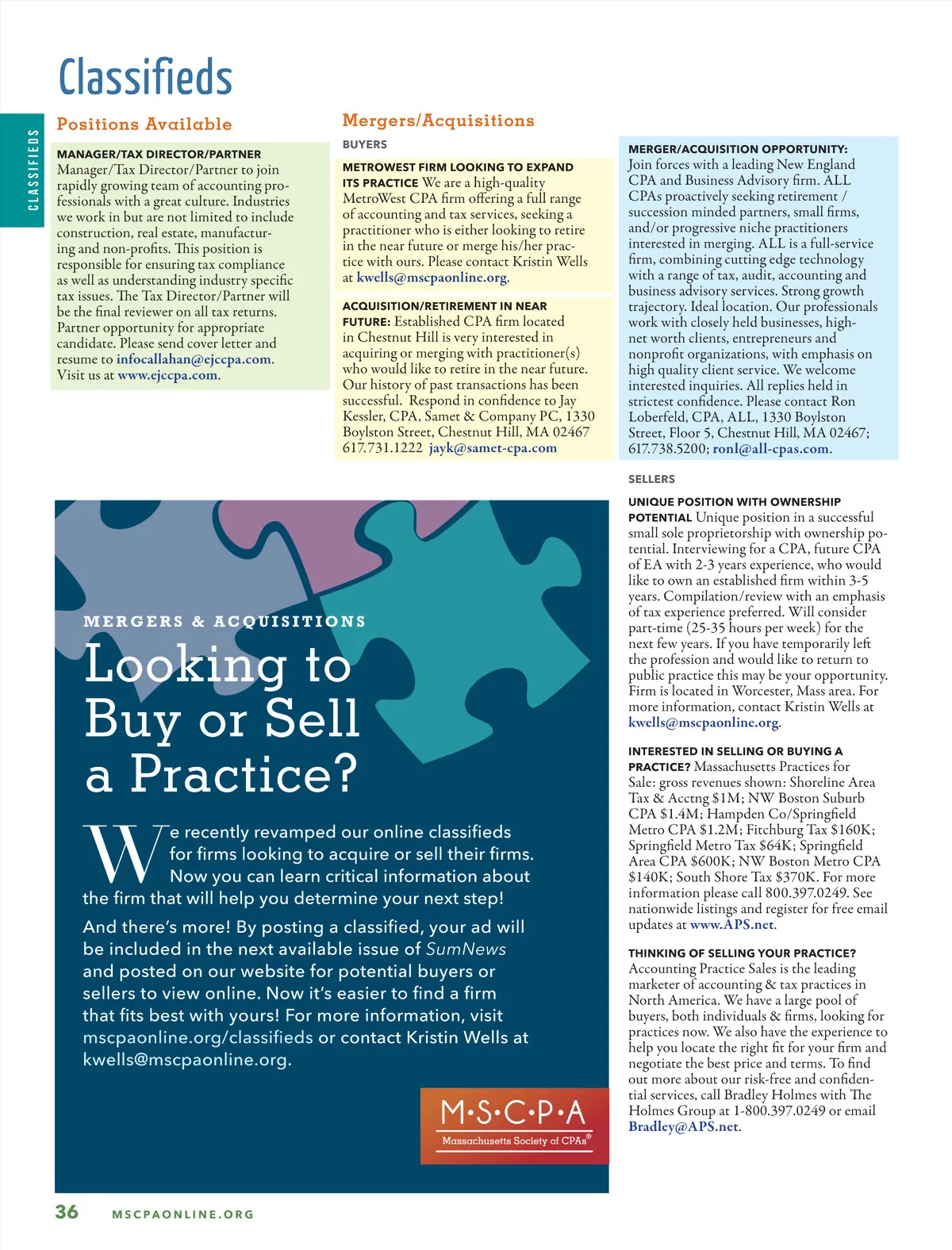 Classifieds

CLASSIFIEDS

Positions Available

MANAGER/TAX DIRECTOR/PARTNER
Manager/Tax Director/Partner to join rapidly growing team of accounting professionals with a great culture. Industries we work in but are not limited to include construction, real estate, manufacturing and non-profits. This position is responsible for ensuring tax compliance as well as understanding industry specific tax issues. The Tax Director/Partner will be the final reviewer on all tax returns. Partner opportunity for appropriate candidate. Please send cover letter and resume to infocallahan@ejccpa.com. Visit us at www.ejccpa.com.

Mergers/Acquisitions

BUYERS

METROWEST FIRM LOOKING TO EXPAND ITS PRACTICE We are a high-quality MetroWest CPA firm offering a full range of accounting and tax services, seeking a practitioner who is either looking to retire in the near future or merge his/her practice with ours. Please contact Kristin Wells at kwells@mscpaonline.org.

ACQUISITION/RETIREMENT IN NEAR FUTURE: Established CPA firm located in Chestnut Hill is very interested in acquiring or merging with practitioner(s) who would like to retire in the near future. Our history of past transactions has been successful. Respond in confidence to Jay Kessler, CPA, Samet & Company PC, 1330 Boylston Street, Chestnut Hill, MA 02467 617.731.1222 jayk@samet-cpa.com

MERGER/ACQUISITION OPPORTUNITY: Join forces with a leading New England CPA and Business Advisory firm. ALL CPAs proactively seeking retirement / succession minded partners, small firms, and/or progressive niche practitioners interested in merging. ALL is a full-service firm, combining cutting edge technology with a range of tax, audit, accounting and business advisory services. Strong growth trajectory. Ideal location. Our professionals work with closely held businesses, high-net worth clients, entrepreneurs and nonprofit organizations, with emphasis on high quality client service. We welcome interested inquiries. All replies held in strictest confidence. Please contact Ron Loberfeld, CPA, ALL, 1330 Boylston Street, Floor 5, Chestnut Hill, MA 02467; 617.738.5200; ronl@all-cpas.com.

SELLERS

UNIQUE POSITION WITH OWNERSHIP POTENTIAL Unique position in a successful small sole proprietorship with ownership potential. Interviewing for a CPA, future CPA of EA with 2-3 years experience, who would like to own an established firm within 3-5 years. Compilation/review with an emphasis of tax experience preferred. Will consider part-time (25-35 hours per week) for the next few years. If you have temporarily left the profession and would like to return to public practice this may be your opportunity. Firm is located in Worcester, Mass area. For more information, contact Kristin Wells at kwells@mscpaonline.org.

INTERESTED IN SELLING OR BUYING A PRACTICE? Massachusetts Practices for Sale: gross revenues shown: Shoreline Area Tax & Acctng $1M; NW Boston Suburb CPA $1.4M; Hampden Co/Springfield Metro CPA $1.2M; Fitchburg Tax $160K; Springfield Metro Tax $64K; Springfield Area CPA $600K; NW Boston Metro CPA $140K; South Shore Tax $370K. For more information please call 800.397.0249. See nationwide listings and register for free email updates at www.APS.net.

THINKING OF SELLING YOUR PRACTICE? Accounting Practice Sales is the leading marketer of accounting & tax practices in North America. We have a large pool of buyers, both individuals & firms, looking for practices now. We also have the experience to help you locate the right fit for your firm and negotiate the best price and terms. To find out more about our risk-free and confidential services, call Bradley Holmes with The Holmes Group at 1-800.397.0249 or email Bradley@APS.net.

MERGERS & ACQUISITIONS
Looking to Buy or Sell a Practice?

We recently revamped our online classifieds for firms looking to acquire or sell their firms. Now you can learn critical information about the firm that will help you determine your next step!

And there's more! By posting a classified, your ad will be included in the next available issue of SumNews and posted on our website for potential buyers or sellers to view online. Now it's easier to find a firm that fits best with yours! For more information, visit mscpaonline.org/classifieds or contact Kristin Wells at kwells@mscpaonline.org.

M·S·C·P·A
Massachusetts Society of CPAs®

36 MSCPAONLINE.ORG